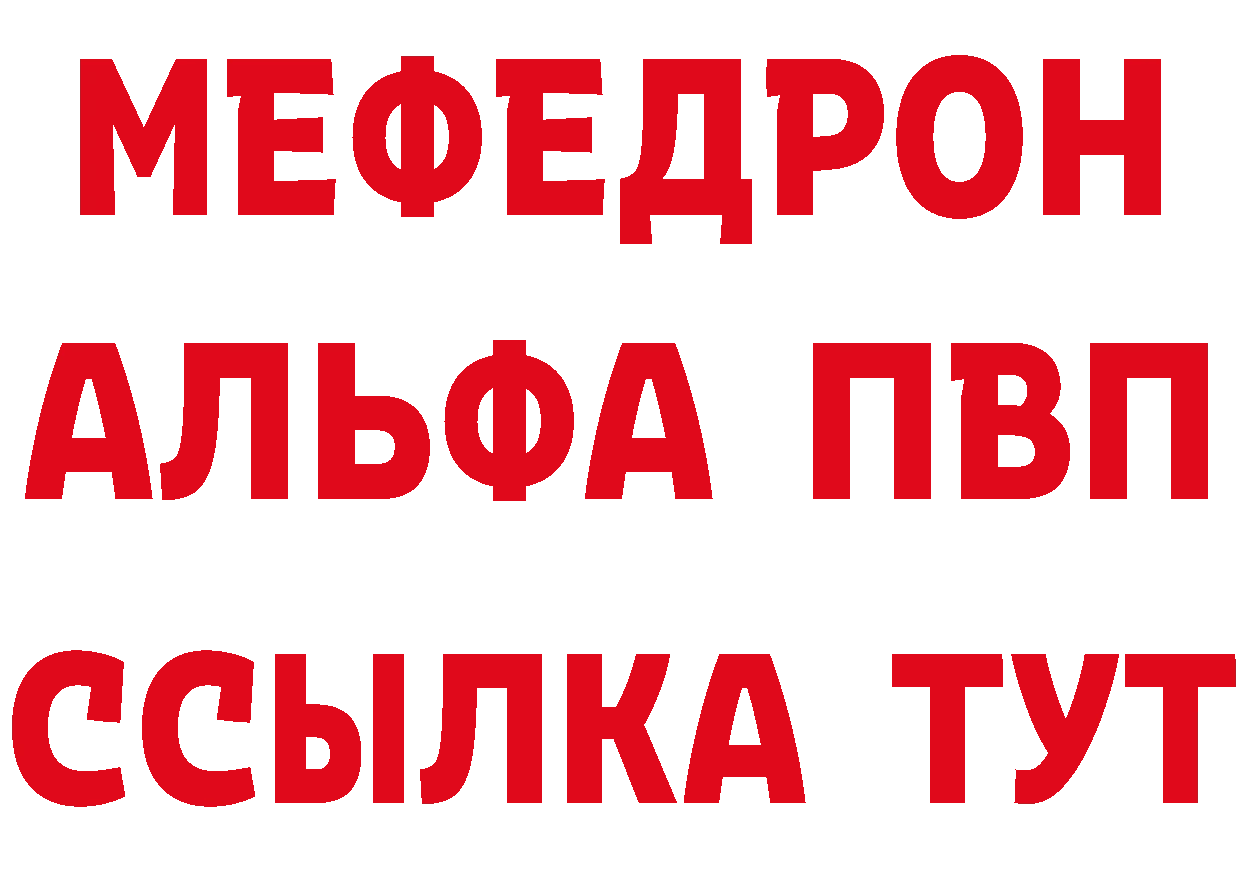 МЕФЕДРОН
АЛЬФА ПВП
ССЫЛКА ТУТ